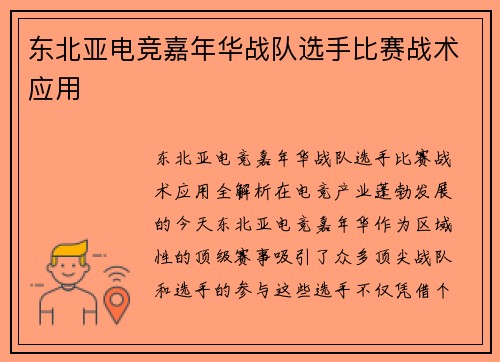 东北亚电竞嘉年华战队选手比赛战术应用

东北亚电竞嘉年华战队选手比赛战术应用全解析在电竞产业蓬勃发展的今天东北亚电竞嘉年华作为区域性的顶级赛事吸引了众多顶尖战队和选手的参与这些选手不仅凭借个